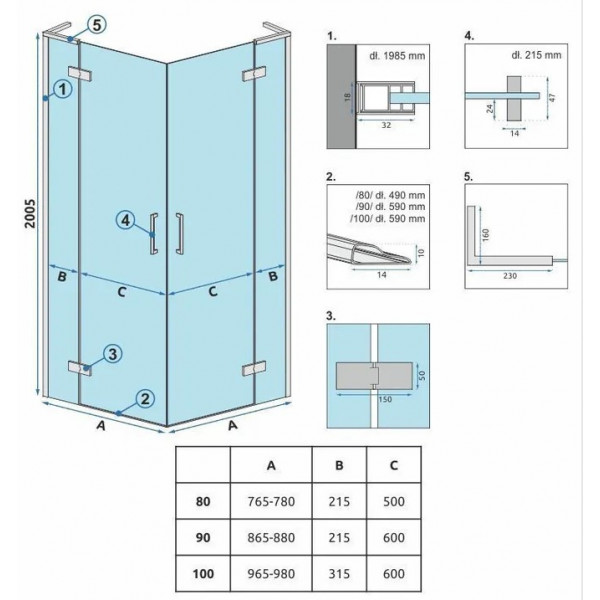 5

1

2005

4

B

C

C

B

3

2

A

A

1.

dł. 1985 mm

18

32

4.

dł. 215 mm

24

47

14

2.

/80/ dł. 490 mm
/90/ dł. 590 mm
/100/ dł. 590 mm

10

14

5.

160

230

3.

50

150

| | A | B | C |
|---|---|---|---|
| 80 | 765-780 | 215 | 500 |
| 90 | 865-880 | 215 | 600 |
| 100 | 965-980 | 315 | 600 |